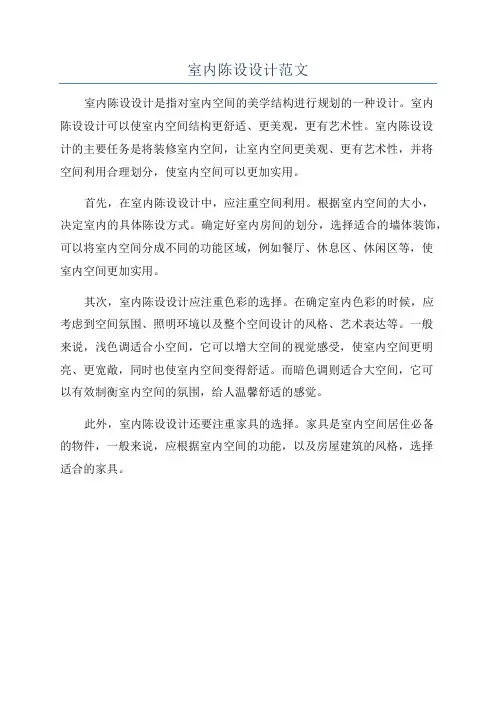 室内陈设设计范文

室内陈设设计是指对室内空间的美学结构进行规划的一种设计。室内陈设设计可以使室内空间结构更舒适、更美观，更有艺术性。室内陈设设计的主要任务是将装修室内空间，让室内空间更美观、更有艺术性，并将空间利用合理划分，使室内空间可以更加实用。

首先，在室内陈设设计中，应注重空间利用。根据室内空间的大小，决定室内的具体陈设方式。确定好室内房间的划分，选择适合的墙体装饰，可以将室内空间分成不同的功能区域，例如餐厅、休息区、休闲区等，使室内空间更加实用。

其次，室内陈设设计应注重色彩的选择。在确定室内色彩的时候，应考虑到空间氛围、照明环境以及整个空间设计的风格、艺术表达等。一般来说，浅色调适合小空间，它可以增大空间的视觉感受，使室内空间更明亮、更宽敞，同时也使室内空间变得舒适。而暗色调则适合大空间，它可以有效制衡室内空间的氛围，给人温馨舒适的感觉。

此外，室内陈设设计还要注重家具的选择。家具是室内空间居住必备的物件，一般来说，应根据室内空间的功能，以及房屋建筑的风格，选择适合的家具。